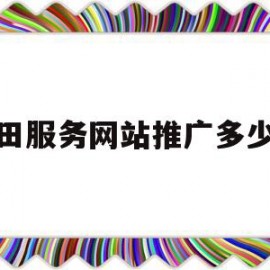 田服务网站推广多少